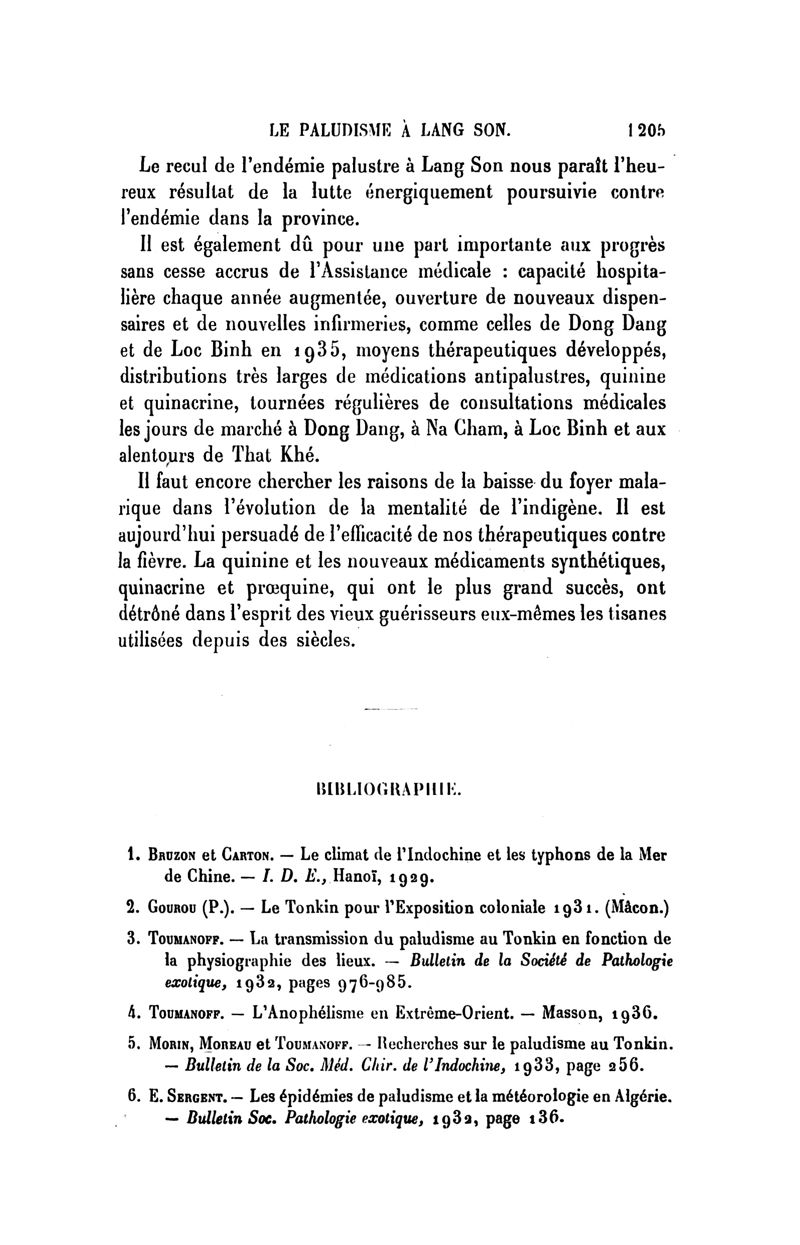 LE PALUDISME À LANG SON. 1205

Le recul de l'endémie palustre à Lang Son nous paraît l'heureux résultat de la lutte énergiquement poursuivie contre l'endémie dans la province.

Il est également dû pour une part importante aux progrès sans cesse accrus de l'Assistance médicale : capacité hospitalière chaque année augmentée, ouverture de nouveaux dispensaires et de nouvelles infirmeries, comme celles de Dong Dang et de Loc Binh en 1935, moyens thérapeutiques développés, distributions très larges de médications antipalustres, quinine et quinacrine, tournées régulières de consultations médicales les jours de marché à Dong Dang, à Na Cham, à Loc Binh et aux alentours de That Khé.

Il faut encore chercher les raisons de la baisse du foyer malarique dans l'évolution de la mentalité de l'indigène. Il est aujourd'hui persuadé de l'efficacité de nos thérapeutiques contre la fièvre. La quinine et les nouveaux médicaments synthétiques, quinacrine et prœquine, qui ont le plus grand succès, ont détrôné dans l'esprit des vieux guérisseurs eux-mêmes les tisanes utilisées depuis des siècles.

BIBLIOGRAPHIE.

1. Bruzon et Carton. — Le climat de l'Indochine et les typhons de la Mer de Chine. — I. D. E., Hanoï, 1929.

2. Gourou (P.). — Le Tonkin pour l'Exposition coloniale 1931. (Mâcon.)

3. Toumanoff. — La transmission du paludisme au Tonkin en fonction de la physiographie des lieux. — Bulletin de la Société de Pathologie exotique, 1932, pages 976-985.

4. Toumanoff. — L'Anophélisme en Extrême-Orient. — Masson, 1936.

5. Morin, Moreau et Toumanoff. — Recherches sur le paludisme au Tonkin. — Bulletin de la Soc. Méd. Chir. de l'Indochine, 1933, page 256.

6. E. Sergent. — Les épidémies de paludisme et la météorologie en Algérie. — Bulletin Soc. Pathologie exotique, 1932, page 136.